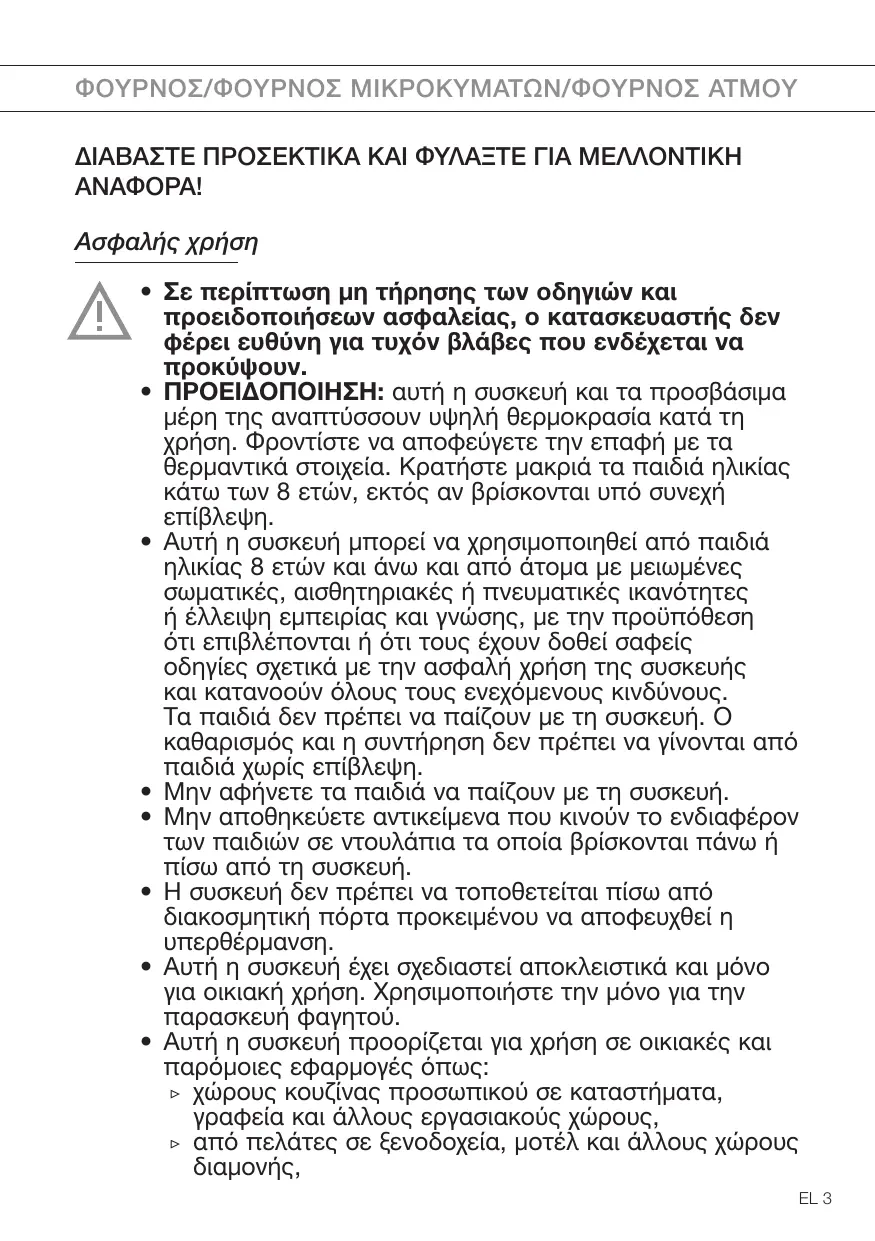 ΦΟΥΡΝΟΣ/ΦΟΥΡΝΟΣ ΜΙΚΡΟΚΥΜΑΤΩΝ/ΦΟΥΡΝΟΣ ΑΤΜΟΥ

ΔΙΑΒΑΣΤΕ ΠΡΟΣΕΚΤΙΚΑ ΚΑΙ ΦΥΛΑΞΤΕ ΓΙΑ ΜΕΛΛΟΝΤΙΚΗ ΑΝΑΦΟΡΑ!

Ασφαλής χρήση

• Σε περίπτωση μη τήρησης των οδηγιών και προειδοποιήσεων ασφαλείας, ο κατασκευαστής δεν φέρει ευθύνη για τυχόν βλάβες που ενδέχεται να προκύψουν.
• ΠΡΟΕΙΔΟΠΟΙΗΣΗ: αυτή η συσκευή και τα προσβάσιμα μέρη της αναπτύσσουν υψηλή θερμοκρασία κατά τη χρήση. Φροντίστε να αποφεύγετε την επαφή με τα θερμαντικά στοιχεία. Κρατήστε μακριά τα παιδιά ηλικίας κάτω των 8 ετών, εκτός αν βρίσκονται υπό συνεχή επίβλεψη.
• Αυτή η συσκευή μπορεί να χρησιμοποιηθεί από παιδιά ηλικίας 8 ετών και άνω και από άτομα με μειωμένες σωματικές, αισθητηριακές ή πνευματικές ικανότητες ή έλλειψη εμπειρίας και γνώσης, με την προϋπόθεση ότι επιβλέπονται ή ότι τους έχουν δοθεί σαφείς οδηγίες σχετικά με την ασφαλή χρήση της συσκευής και κατανοούν όλους τους ενεχόμενους κινδύνους. Τα παιδιά δεν πρέπει να παίζουν με τη συσκευή. Ο καθαρισμός και η συντήρηση δεν πρέπει να γίνονται από παιδιά χωρίς επίβλεψη.
• Μην αφήνετε τα παιδιά να παίζουν με τη συσκευή.
• Μην αποθηκεύετε αντικείμενα που κινούν το ενδιαφέρον των παιδιών σε ντουλάπια τα οποία βρίσκονται πάνω ή πίσω από τη συσκευή.
• Η συσκευή δεν πρέπει να τοποθετείται πίσω από διακοσμητική πόρτα προκειμένου να αποφευχθεί η υπερθέρμανση.
• Αυτή η συσκευή έχει σχεδιαστεί αποκλειστικά και μόνο για οικιακή χρήση. Χρησιμοποιήστε την μόνο για την παρασκευή φαγητού.
• Αυτή η συσκευή προορίζεται για χρήση σε οικιακές και παρόμοιες εφαρμογές όπως:
▹ χώρους κουζίνας προσωπικού σε καταστήματα, γραφεία και άλλους εργασιακούς χώρους,
▹ από πελάτες σε ξενοδοχεία, μοτέλ και άλλους χώρους διαμονής,

EL 3